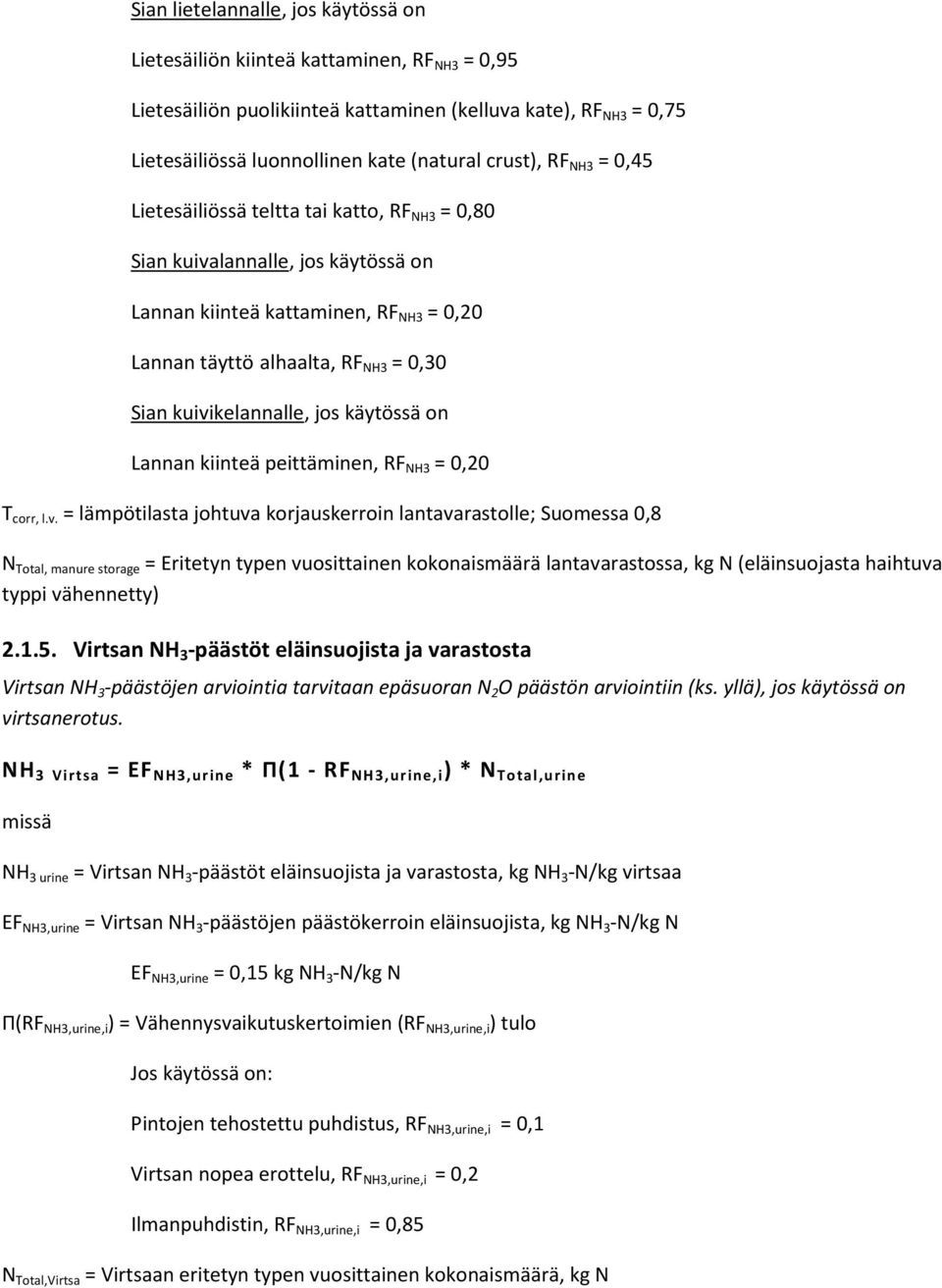 Sian lietelannalle, jos käytössä on

Lietesäiliön kiinteä kattaminen, $RF_{NH3}$ = 0,95

Lietesäiliön puolikiinteä kattaminen (kelluva kate), $RF_{NH3}$ = 0,75

Lietesäiliössä luonnollinen kate (natural crust), $RF_{NH3}$ = 0,45

Lietesäiliössä teltta tai katto, $RF_{NH3}$ = 0,80

Sian kuivalannalle, jos käytössä on

Lannan kiinteä kattaminen, $RF_{NH3}$ = 0,20

Lannan täyttö alhaalta, $RF_{NH3}$ = 0,30

Sian kuivikelannalle, jos käytössä on

Lannan kiinteä peittäminen, $RF_{NH3}$ = 0,20

$T_{corr, l.v.}$ = lämpötilasta johtuva korjauskerroin lantavarastolle; Suomessa 0,8

$N_{Total, manure storage}$ = Eritetyn typen vuosittainen kokonaismäärä lantavarastossa, kg N (eläinsuojasta haihtuva typpi vähennetty)

2.1.5. Virtsan $NH_3$-päästöt eläinsuojista ja varastosta

Virtsan $NH_3$-päästöjen arviointia tarvitaan epäsuoran $N_2O$ päästön arviointiin (ks. yllä), jos käytössä on virtsanerotus.

$NH_{3\ Virtsa} = EF_{NH3,urine} * \Pi(1 - RF_{NH3,urine,i}) * N_{Total,urine}$

missä

$NH_{3\ urine}$ = Virtsan $NH_3$-päästöt eläinsuojista ja varastosta, kg $NH_3$-N/kg virtsaa

$EF_{NH3,urine}$ = Virtsan $NH_3$-päästöjen päästökerroin eläinsuojista, kg $NH_3$-N/kg N

$EF_{NH3,urine}$ = 0,15 kg $NH_3$-N/kg N

$\Pi(RF_{NH3,urine,i})$ = Vähennysvaikutuskertoimien ($RF_{NH3,urine,i}$) tulo

Jos käytössä on:

Pintojen tehostettu puhdistus, $RF_{NH3,urine,i}$ = 0,1

Virtsan nopea erottelu, $RF_{NH3,urine,i}$ = 0,2

Ilmanpuhdistin, $RF_{NH3,urine,i}$ = 0,85

$N_{Total,Virtsa}$ = Virtsaan eritetyn typen vuosittainen kokonaismäärä, kg N